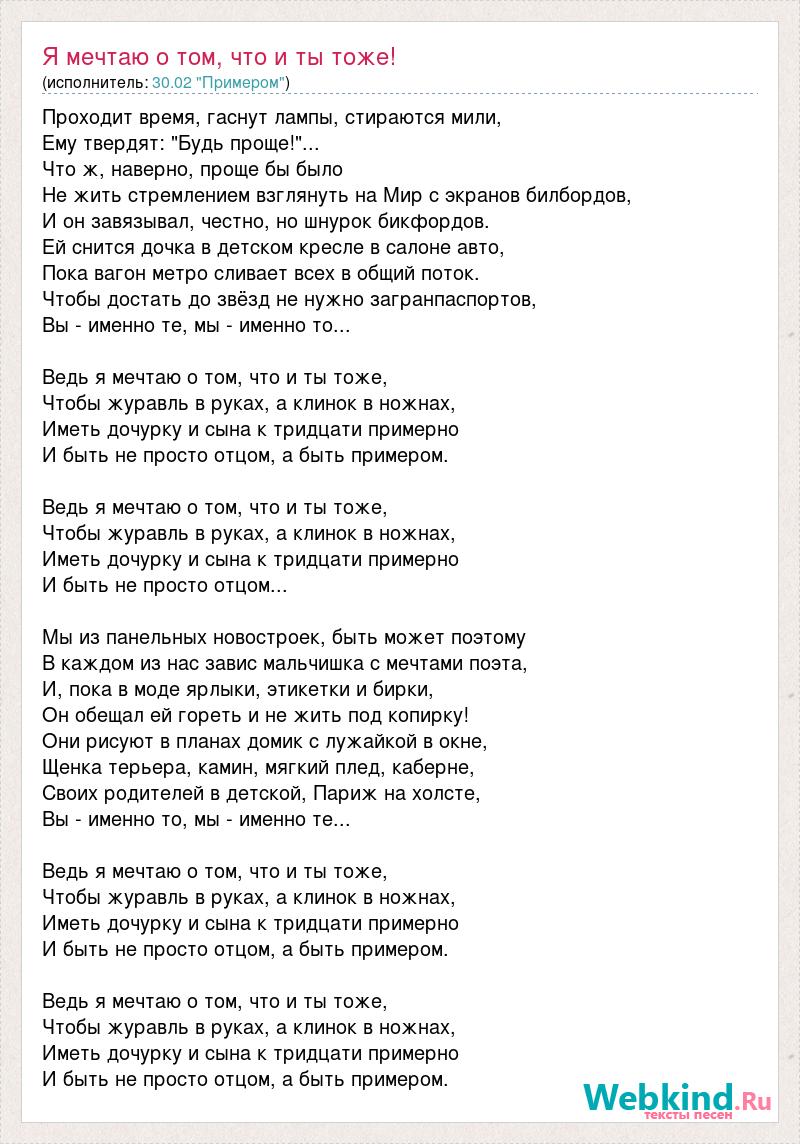 Я мечтаю о том, что и ты тоже!
(исполнитель: 30.02 "Примером")

Проходит время, гаснут лампы, стираются мили,
Ему твердят: "Будь проще!"...
Что ж, наверно, проще бы было
Не жить стремлением взглянуть на Мир с экранов билбордов,
И он завязывал, честно, но шнурок бикфордов.
Ей снится дочка в детском кресле в салоне авто,
Пока вагон метро сливает всех в общий поток.
Чтобы достать до звёзд не нужно загранпаспортов,
Вы - именно те, мы - именно то...

Ведь я мечтаю о том, что и ты тоже,
Чтобы журавль в руках, а клинок в ножнах,
Иметь дочурку и сына к тридцати примерно
И быть не просто отцом, а быть примером.

Ведь я мечтаю о том, что и ты тоже,
Чтобы журавль в руках, а клинок в ножнах,
Иметь дочурку и сына к тридцати примерно
И быть не просто отцом...

Мы из панельных новостроек, быть может поэтому
В каждом из нас завис мальчишка с мечтами поэта,
И, пока в моде ярлыки, этикетки и бирки,
Он обещал ей гореть и не жить под копирку!
Они рисуют в планах домик с лужайкой в окне,
Щенка терьера, камин, мягкий плед, каберне,
Своих родителей в детской, Париж на холсте,
Вы - именно то, мы - именно те...

Ведь я мечтаю о том, что и ты тоже,
Чтобы журавль в руках, а клинок в ножнах,
Иметь дочурку и сына к тридцати примерно
И быть не просто отцом, а быть примером.

Ведь я мечтаю о том, что и ты тоже,
Чтобы журавль в руках, а клинок в ножнах,
Иметь дочурку и сына к тридцати примерно
И быть не просто отцом, а быть примером.

Webkind.Ru
тексты песен